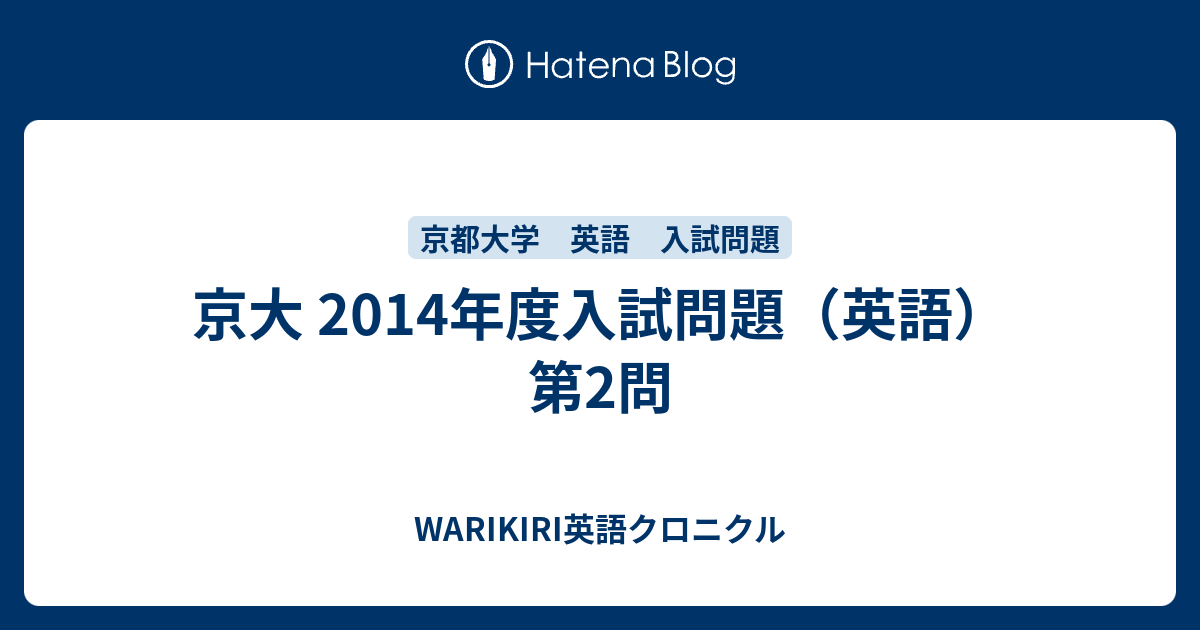 Hatena Blog

京都大学　英語　入試問題

京大 2014年度入試問題（英語）第2問

WARIKIRI英語クロニクル